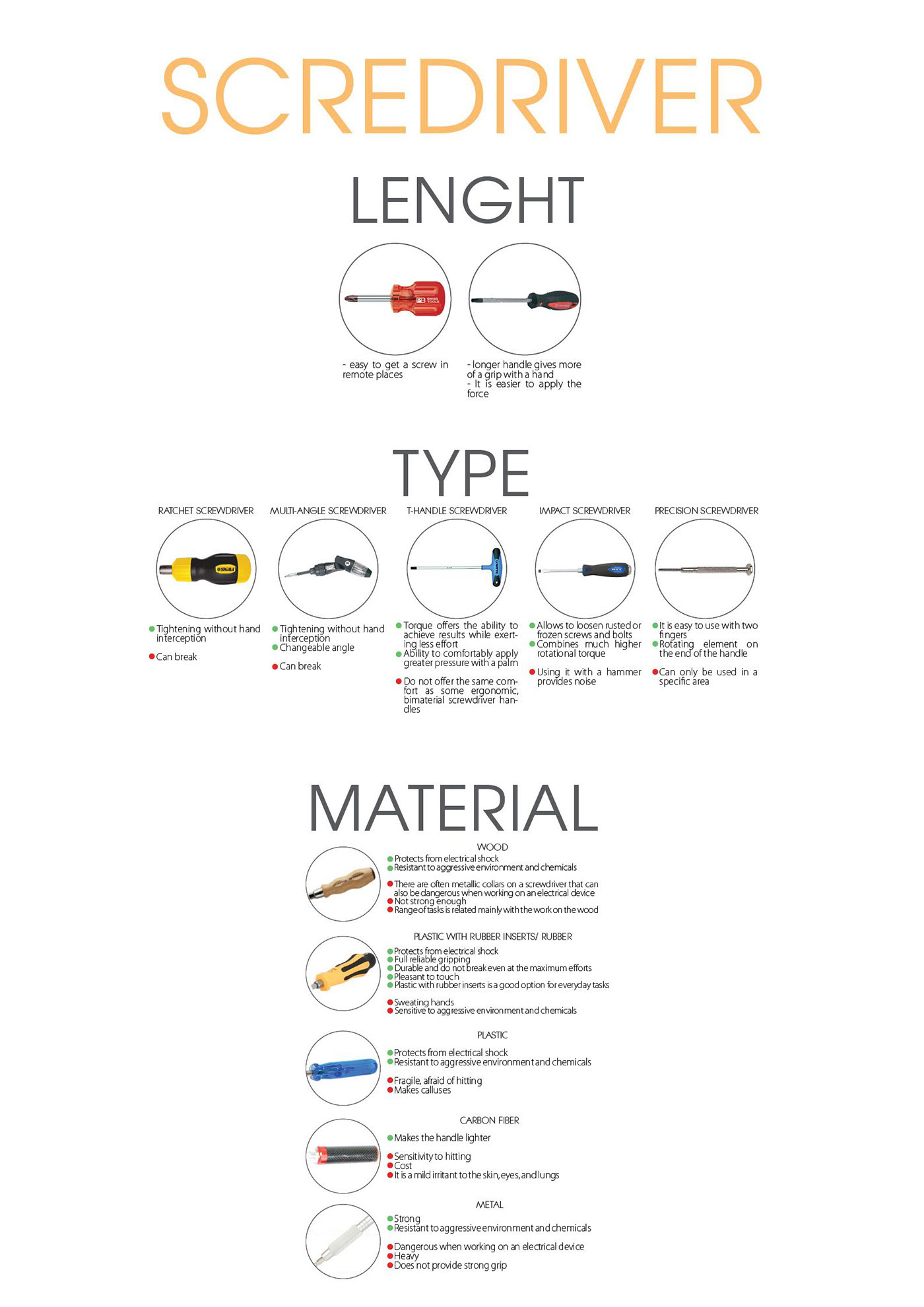 SCREDRIVER

LENGHT

- easy to get a screw in remote places

- longer handle gives more of a grip with a hand
- It is easier to apply the force

TYPE

RATCHET SCREWDRIVER

Tightening without hand interception

Can break

MULTI-ANGLE SCREWDRIVER

Tightening without hand interception
Changeable angle

Can break

T-HANDLE SCREWDRIVER

Torque offers the ability to achieve results while exerting less effort
Ability to comfortably apply greater pressure with a palm

Do not offer the same comfort as some ergonomic, bimaterial screwdriver handles

IMPACT SCREWDRIVER

Allows to loosen rusted or frozen screws and bolts
Combines much higher rotational torque

Using it with a hammer provides noise

PRECISION SCREWDRIVER

It is easy to use with two fingers
Rotating element on the end of the handle

Can only be used in a specific area

MATERIAL

WOOD
Protects from electrical shock
Resistant to aggressive environment and chemicals

There are often metallic collars on a screwdriver that can also be dangerous when working on an electrical device
Not strong enough
Range of tasks is related mainly with the work on the wood

PLASTIC WITH RUBBER INSERTS/ RUBBER
Protects from electrical shock
Full reliable gripping
Durable and do not break even at the maximum efforts
Pleasant to touch
Plastic with rubber inserts is a good option for everyday tasks

Sweating hands
Sensitive to aggressive environment and chemicals

PLASTIC
Protects from electrical shock
Resistant to aggressive environment and chemicals

Fragile, afraid of hitting
Makes calluses

CARBON FIBER
Makes the handle lighter

Sensitivity to hitting
Cost
It is a mild irritant to the skin, eyes, and lungs

METAL
Strong
Resistant to aggressive environment and chemicals

Dangerous when working on an electrical device
Heavy
Does not provide strong grip